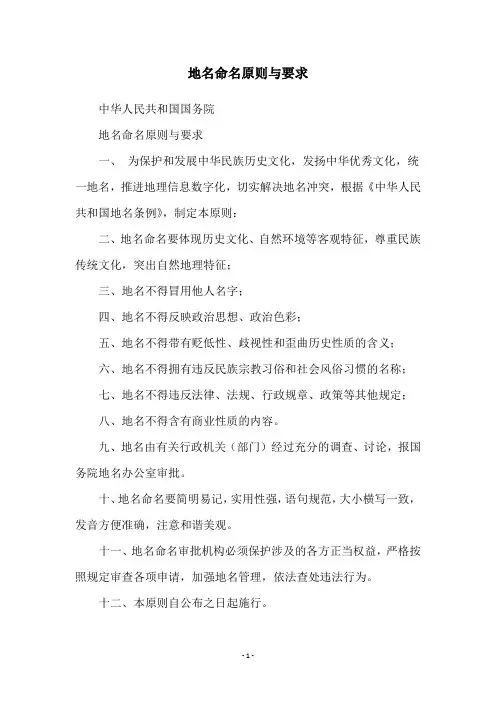 地名命名原则与要求

中华人民共和国国务院

地名命名原则与要求

一、 为保护和发展中华民族历史文化，发扬中华优秀文化，统一地名，推进地理信息数字化，切实解决地名冲突，根据《中华人民共和国地名条例》，制定本原则：

二、地名命名要体现历史文化、自然环境等客观特征，尊重民族传统文化，突出自然地理特征；

三、地名不得冒用他人名字；

四、地名不得反映政治思想、政治色彩；

五、地名不得带有贬低性、歧视性和歪曲历史性质的含义；

六、地名不得拥有违反民族宗教习俗和社会风俗习惯的名称；

七、地名不得违反法律、法规、行政规章、政策等其他规定；

八、地名不得含有商业性质的内容。

九、地名由有关行政机关（部门）经过充分的调查、讨论，报国务院地名办公室审批。

十、地名命名要简明易记，实用性强，语句规范，大小横写一致，发音方便准确，注意和谐美观。

十一、地名命名审批机构必须保护涉及的各方正当权益，严格按照规定审查各项申请，加强地名管理，依法查处违法行为。

十二、本原则自公布之日起施行。

- 1 -